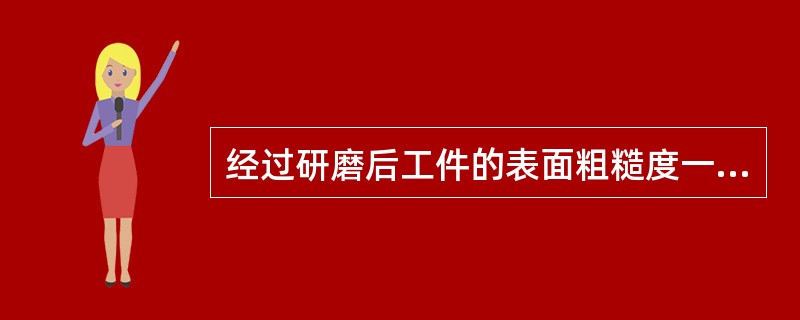 经过研磨后工件的表面粗糙度一...